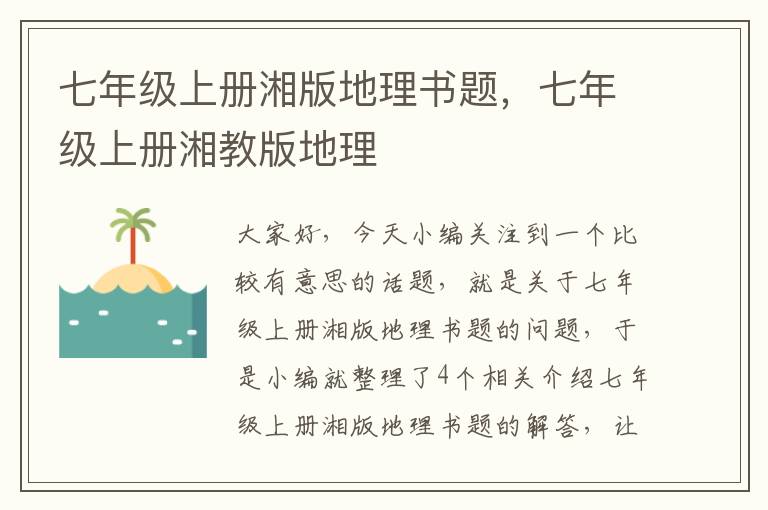 七年级上册湘版地理书题，七年级上册湘教版地理

大家好，今天小编关注到一个比较有意思的话题，就是关于七年级上册湘版地理书题的问题，于是小编就整理了4个相关介绍七年级上册湘版地理书题的解答，让